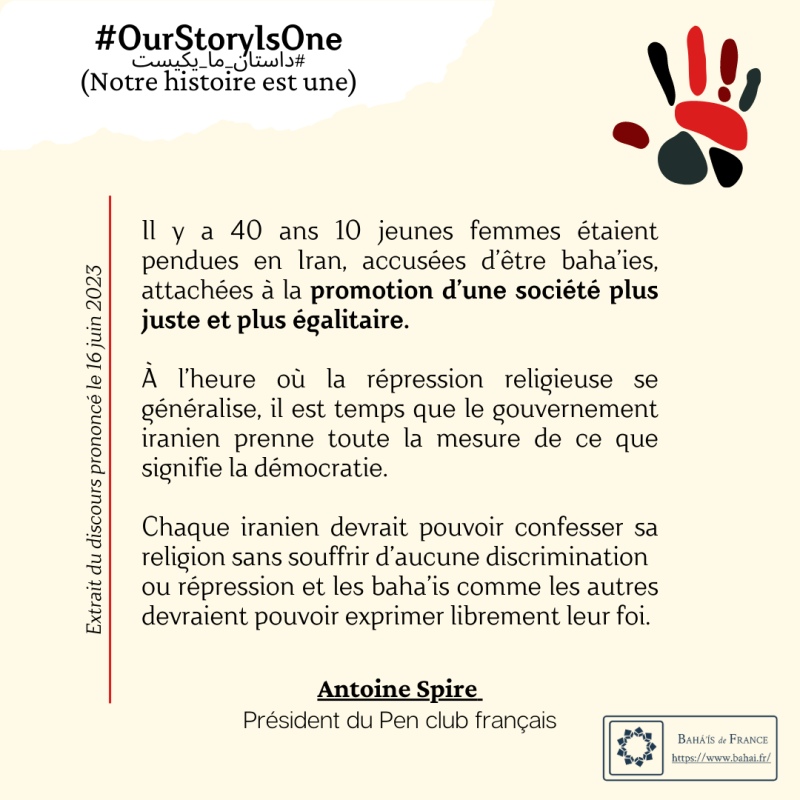 #OurStoryIsOne
#داستان_ما_یکیست
(Notre histoire est une)

Extrait du discours prononcé le 16 juin 2023

Il y a 40 ans 10 jeunes femmes étaient pendues en Iran, accusées d'être baha'ies, attachées à la promotion d'une société plus juste et plus égalitaire.

À l'heure où la répression religieuse se généralise, il est temps que le gouvernement iranien prenne toute la mesure de ce que signifie la démocratie.

Chaque iranien devrait pouvoir confesser sa religion sans souffrir d'aucune discrimination ou répression et les baha'is comme les autres devraient pouvoir exprimer librement leur foi.

Antoine Spire
Président du Pen club français

BAHÁ'ÍS de FRANCE
https://www.bahai.fr/